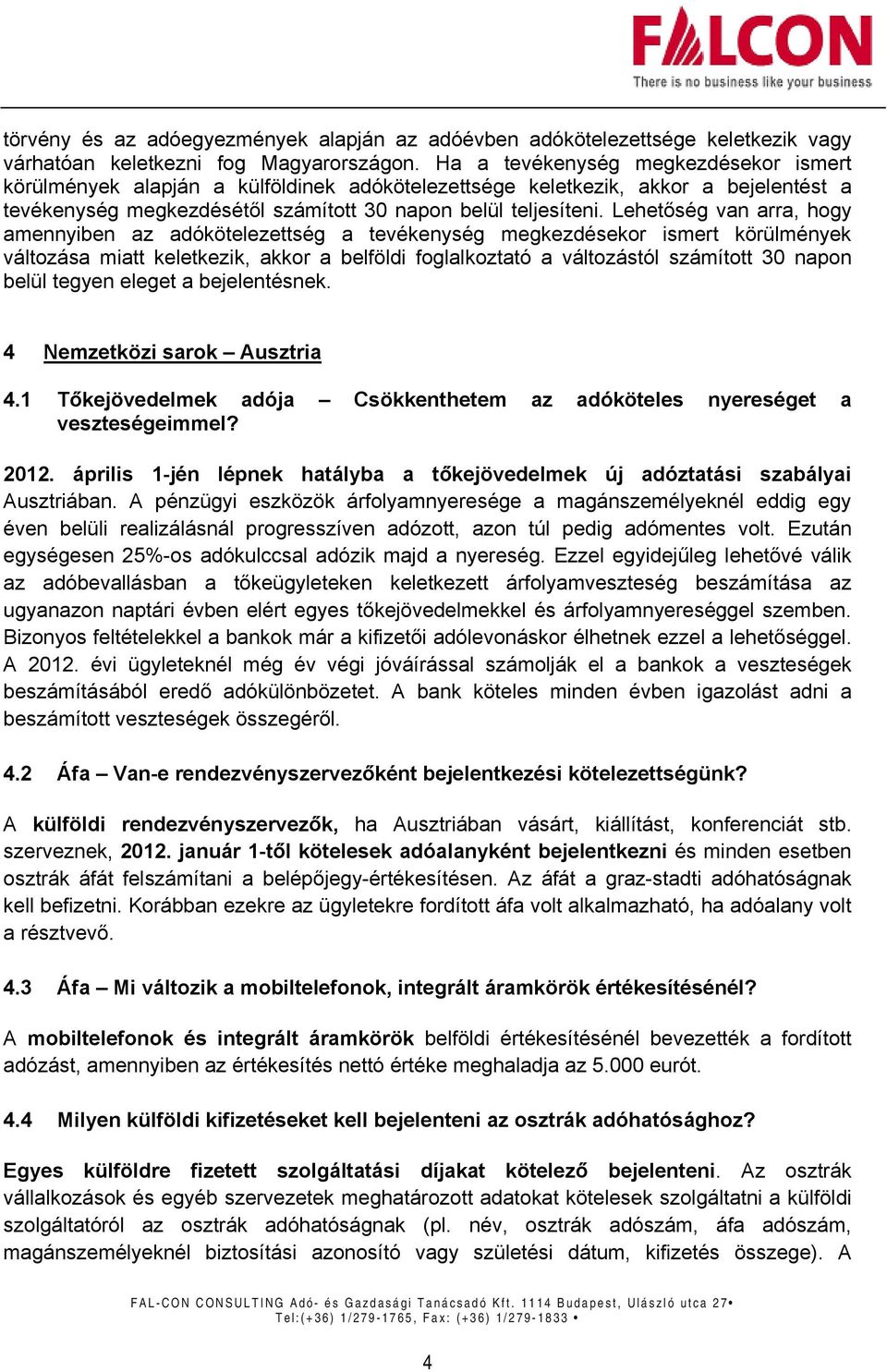 FALCON
There is no business like your business

törvény és az adóegyezmények alapján az adóévben adókötelezettsége keletkezik vagy várhatóan keletkezni fog Magyarországon. Ha a tevékenység megkezdésekor ismert körülmények alapján a külföldinek adókötelezettsége keletkezik, akkor a bejelentést a tevékenység megkezdésétől számított 30 napon belül teljesíteni. Lehetőség van arra, hogy amennyiben az adókötelezettség a tevékenység megkezdésekor ismert körülmények változása miatt keletkezik, akkor a belföldi foglalkoztató a változástól számított 30 napon belül tegyen eleget a bejelentésnek.

4 Nemzetközi sarok – Ausztria

4.1 Tőkejövedelmek adója – Csökkenthetem az adóköteles nyereséget a veszteségeimmel?

2012. április 1-jén lépnek hatályba a tőkejövedelmek új adóztatási szabályai Ausztriában. A pénzügyi eszközök árfolyamnyeresége a magánszemélyeknél eddig egy éven belüli realizálásnál progresszíven adózott, azon túl pedig adómentes volt. Ezután egységesen 25%-os adókulccsal adózik majd a nyereség. Ezzel egyidejűleg lehetővé válik az adóbevallásban a tőkeügyleteken keletkezett árfolyamveszteség beszámítása az ugyanazon naptári évben elért egyes tőkejövedelmekkel és árfolyamnyereséggel szemben. Bizonyos feltételekkel a bankok már a kifizetői adólevonáskor élhetnek ezzel a lehetőséggel. A 2012. évi ügyleteknél még év végi jóváírással számolják el a bankok a veszteségek beszámításából eredő adókülönbözetet. A bank köteles minden évben igazolást adni a beszámított veszteségek összegéről.

4.2 Áfa – Van-e rendezvényszervezőként bejelentkezési kötelezettségünk?

A külföldi rendezvényszervezők, ha Ausztriában vásárt, kiállítást, konferenciát stb. szerveznek, 2012. január 1-től kötelesek adóalanyként bejelentkezni és minden esetben osztrák áfát felszámítani a belépőjegy-értékesítésen. Az áfát a graz-stadti adóhatóságnak kell befizetni. Korábban ezekre az ügyletekre fordított áfa volt alkalmazható, ha adóalany volt a résztvevő.

4.3 Áfa – Mi változik a mobiltelefonok, integrált áramkörök értékesítésénél?

A mobiltelefonok és integrált áramkörök belföldi értékesítésénél bevezették a fordított adózást, amennyiben az értékesítés nettó értéke meghaladja az 5.000 eurót.

4.4 Milyen külföldi kifizetéseket kell bejelenteni az osztrák adóhatósághoz?

Egyes külföldre fizetett szolgáltatási díjakat kötelező bejelenteni. Az osztrák vállalkozások és egyéb szervezetek meghatározott adatokat kötelesek szolgáltatni a külföldi szolgáltatóról az osztrák adóhatóságnak (pl. név, osztrák adószám, áfa adószám, magánszemélyeknél biztosítási azonosító vagy születési dátum, kifizetés összege). A

FAL-CON CONSULTING Adó- és Gazdasági Tanácsadó Kft. 1114 Budapest, Ulászló utca 27• Tel:(+36) 1/279-1765, Fax: (+36) 1/279-1833 •

4